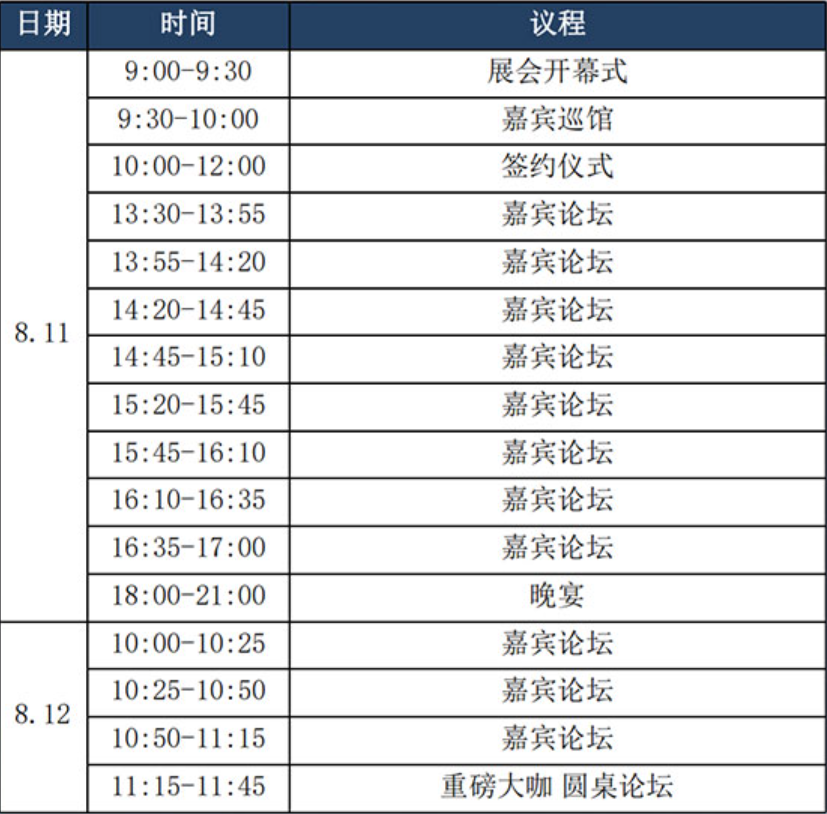 | 日期 | 时间 | 议程 |
|---|---|---|
| 8.11 | 9:00-9:30 | 展会开幕式 |
|  | 9:30-10:00 | 嘉宾巡馆 |
|  | 10:00-12:00 | 签约仪式 |
|  | 13:30-13:55 | 嘉宾论坛 |
|  | 13:55-14:20 | 嘉宾论坛 |
|  | 14:20-14:45 | 嘉宾论坛 |
|  | 14:45-15:10 | 嘉宾论坛 |
|  | 15:20-15:45 | 嘉宾论坛 |
|  | 15:45-16:10 | 嘉宾论坛 |
|  | 16:10-16:35 | 嘉宾论坛 |
|  | 16:35-17:00 | 嘉宾论坛 |
|  | 18:00-21:00 | 晚宴 |
| 8.12 | 10:00-10:25 | 嘉宾论坛 |
|  | 10:25-10:50 | 嘉宾论坛 |
|  | 10:50-11:15 | 嘉宾论坛 |
|  | 11:15-11:45 | 重磅大咖 圆桌论坛 |